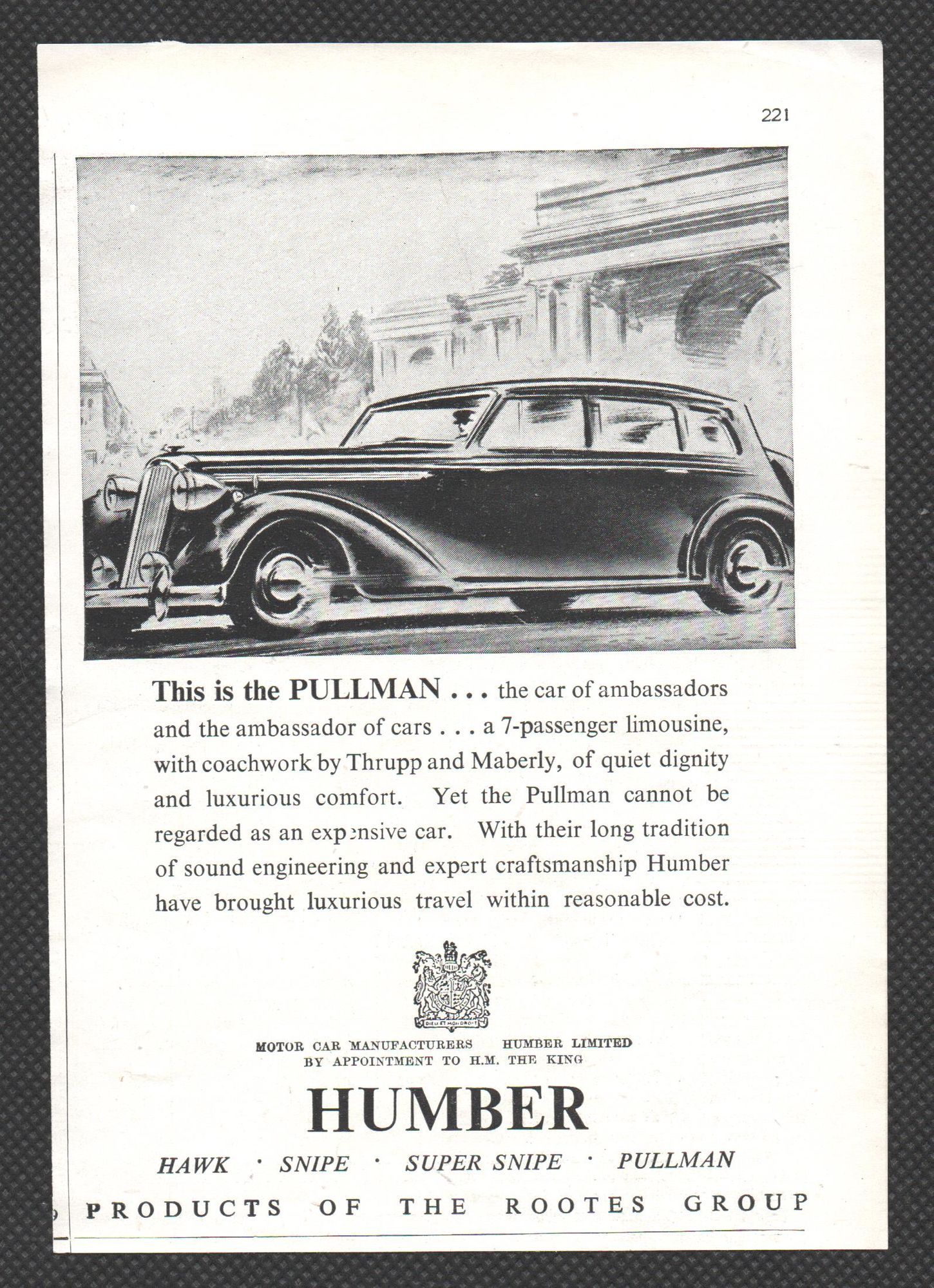 221

This is the PULLMAN . . . the car of ambassadors and the ambassador of cars . . . a 7-passenger limousine, with coachwork by Thrupp and Maberly, of quiet dignity and luxurious comfort. Yet the Pullman cannot be regarded as an expensive car. With their long tradition of sound engineering and expert craftsmanship Humber have brought luxurious travel within reasonable cost.

DIEU ET MON DROIT

MOTOR CAR MANUFACTURERS HUMBER LIMITED
BY APPOINTMENT TO H.M. THE KING

HUMBER

HAWK · SNIPE · SUPER SNIPE · PULLMAN

PRODUCTS OF THE ROOTES GROUP